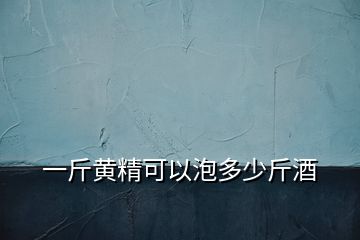 一斤黄精可以泡多少斤酒